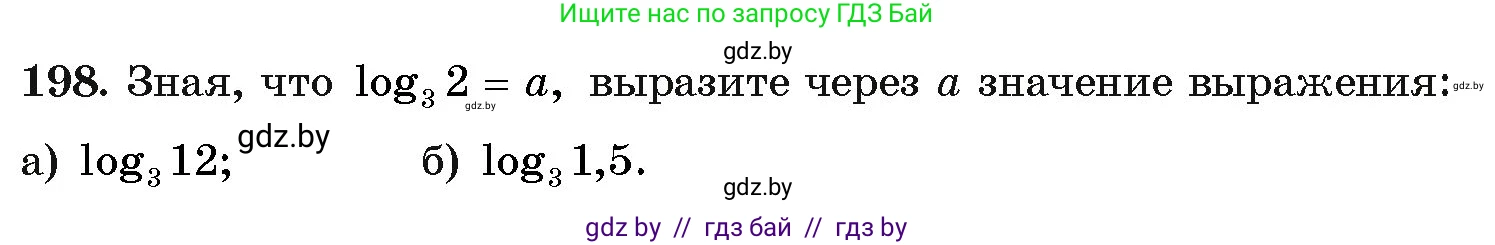 Ищите нас по запросу ГДЗ Бай

gdz.by

198. Зная, что $\log_3 2 = a$, выразите через $a$ значение выражения: gdz.by gdz.by

а) $\log_3 12$; gdz.by б) $\log_3 1{,}5$.

gdz.by

gdz by // гдз бай // гдз by